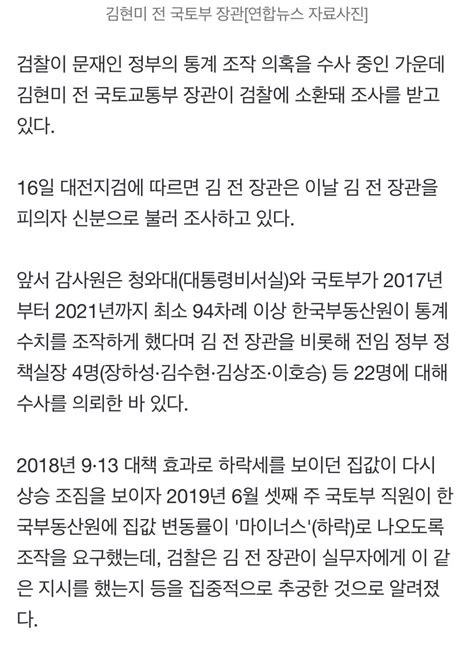 김현미 전 국토부 장관[연합뉴스 자료사진]

검찰이 문재인 정부의 통계 조작 의혹을 수사 중인 가운데 김현미 전 국토교통부 장관이 검찰에 소환돼 조사를 받고 있다.

16일 대전지검에 따르면 김 전 장관은 이날 김 전 장관을 피의자 신분으로 불러 조사하고 있다.

앞서 감사원은 청와대(대통령비서실)와 국토부가 2017년부터 2021년까지 최소 94차례 이상 한국부동산원이 통계 수치를 조작하게 했다며 김 전 장관을 비롯해 전임 정부 정책실장 4명(장하성·김수현·김상조·이호승) 등 22명에 대해 수사를 의뢰한 바 있다.

2018년 9·13 대책 효과로 하락세를 보이던 집값이 다시 상승 조짐을 보이자 2019년 6월 셋째 주 국토부 직원이 한국부동산원에 집값 변동률이 '마이너스'(하락)로 나오도록 조작을 요구했는데, 검찰은 김 전 장관이 실무자에게 이 같은 지시를 했는지 등을 집중적으로 추궁한 것으로 알려졌다.